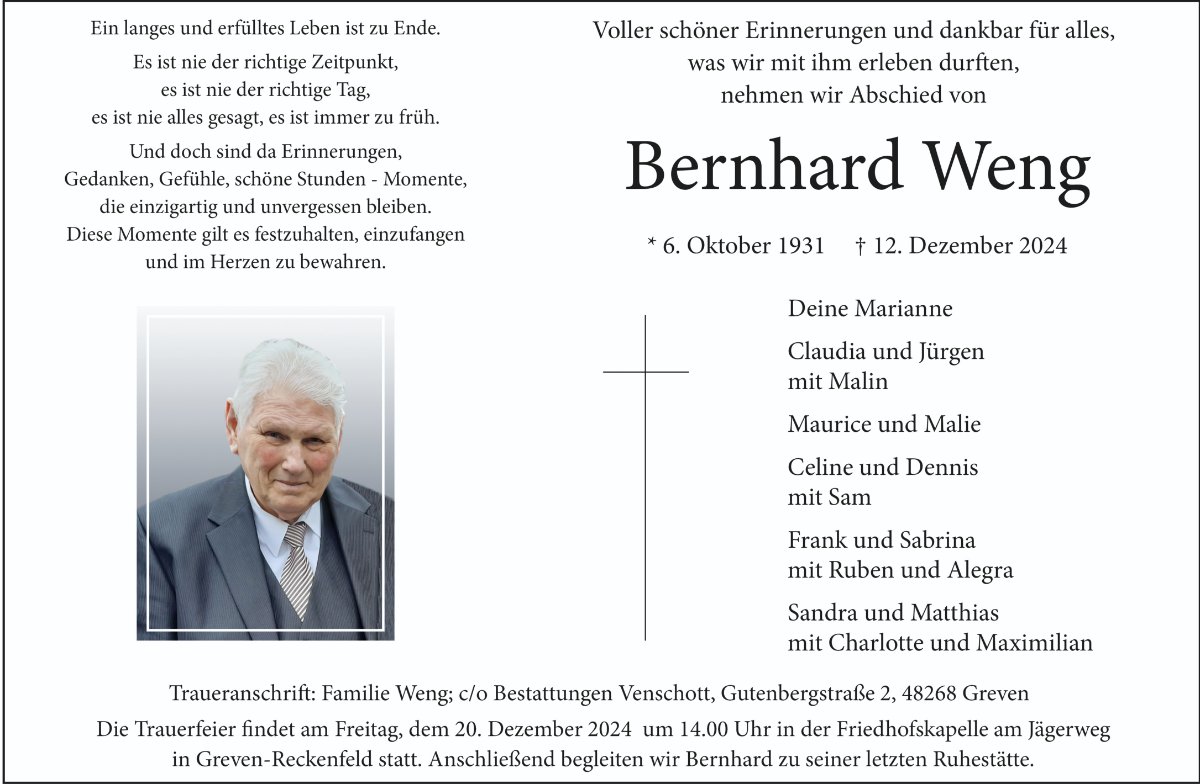 Ein langes und erfülltes Leben ist zu Ende.

Es ist nie der richtige Zeitpunkt,
es ist nie der richtige Tag,
es ist nie alles gesagt, es ist immer zu früh.

Und doch sind da Erinnerungen,
Gedanken, Gefühle, schöne Stunden - Momente,
die einzigartig und unvergessen bleiben.
Diese Momente gilt es festzuhalten, einzufangen
und im Herzen zu bewahren.

Voller schöner Erinnerungen und dankbar für alles,
was wir mit ihm erleben durften,
nehmen wir Abschied von

Bernhard Weng

* 6. Oktober 1931 † 12. Dezember 2024

Deine Marianne

Claudia und Jürgen
mit Malin

Maurice und Malie

Celine und Dennis
mit Sam

Frank und Sabrina
mit Ruben und Alegra

Sandra und Matthias
mit Charlotte und Maximilian

Traueranschrift: Familie Weng; c/o Bestattungen Venschott, Gutenbergstraße 2, 48268 Greven

Die Trauerfeier findet am Freitag, dem 20. Dezember 2024 um 14.00 Uhr in der Friedhofskapelle am Jägerweg in Greven-Reckenfeld statt. Anschließend begleiten wir Bernhard zu seiner letzten Ruhestätte.